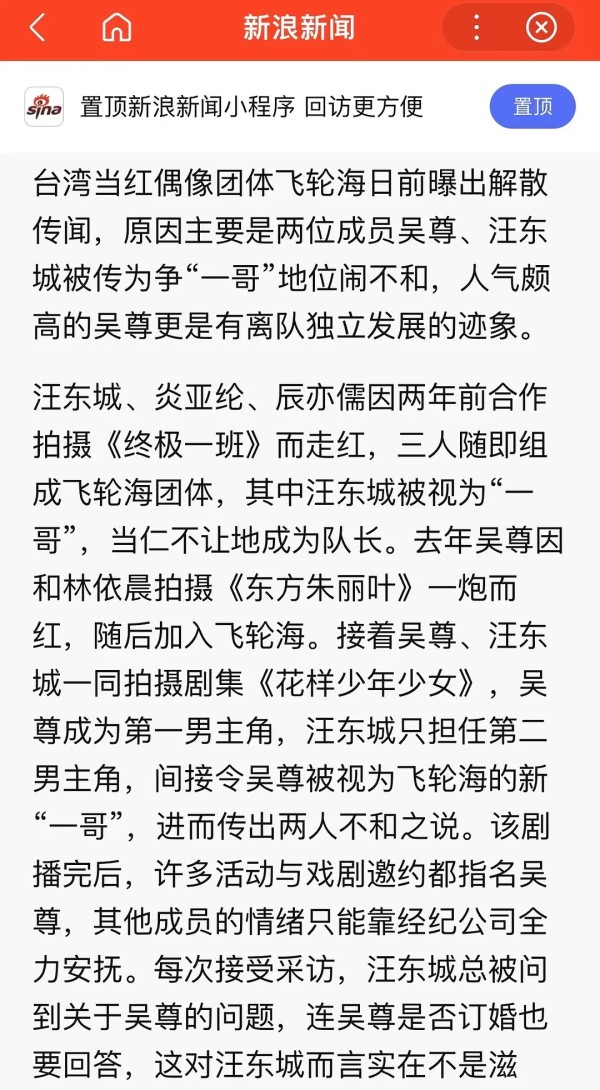 新浪新闻

sina 置顶新浪新闻小程序 回访更方便

置顶

台湾当红偶像团体飞轮海日前曝出解散传闻，原因主要是两位成员吴尊、汪东城被传为争“一哥”地位闹不和，人气颇高的吴尊更是有离队独立发展的迹象。

汪东城、炎亚纶、辰亦儒因两年前合作拍摄《终极一班》而走红，三人随即组成飞轮海团体，其中汪东城被视为“一哥”，当仁不让地成为队长。去年吴尊因和林依晨拍摄《东方朱丽叶》一炮而红，随后加入飞轮海。接着吴尊、汪东城一同拍摄剧集《花样少年少女》，吴尊成为第一男主角，汪东城只担任第二男主角，间接令吴尊被视为飞轮海的新“一哥”，进而传出两人不和之说。该剧播完后，许多活动与戏剧邀约都指名吴尊，其他成员的情绪只能靠经纪公司全力安抚。每次接受采访，汪东城总被问到关于吴尊的问题，连吴尊是否订婚也要回答，这对汪东城而言实在不是滋